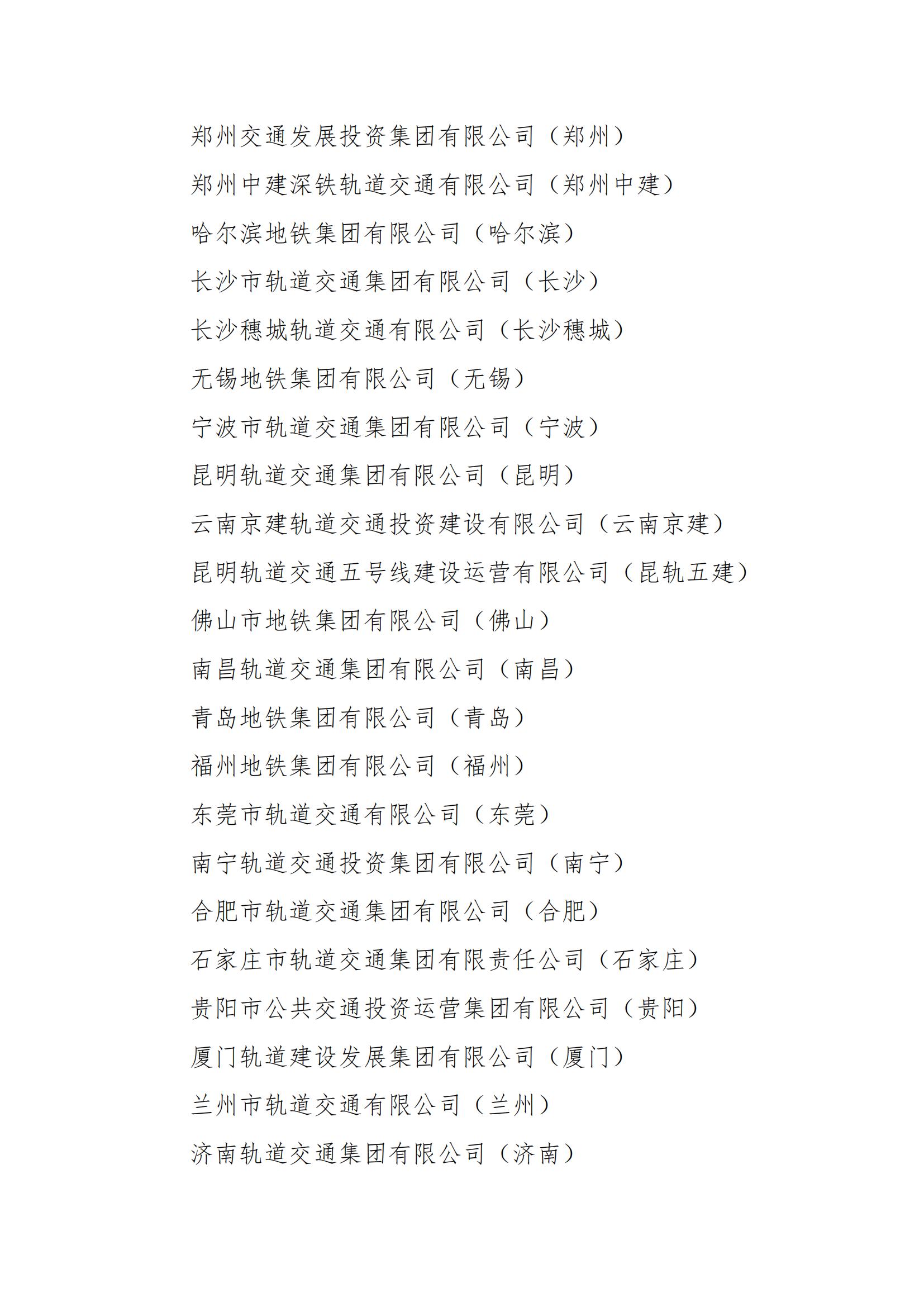 郑州交通发展投资集团有限公司（郑州）

郑州中建深铁轨道交通有限公司（郑州中建）

哈尔滨地铁集团有限公司（哈尔滨）

长沙市轨道交通集团有限公司（长沙）

长沙穗城轨道交通有限公司（长沙穗城）

无锡地铁集团有限公司（无锡）

宁波市轨道交通集团有限公司（宁波）

昆明轨道交通集团有限公司（昆明）

云南京建轨道交通投资建设有限公司（云南京建）

昆明轨道交通五号线建设运营有限公司（昆轨五建）

佛山市地铁集团有限公司（佛山）

南昌轨道交通集团有限公司（南昌）

青岛地铁集团有限公司（青岛）

福州地铁集团有限公司（福州）

东莞市轨道交通有限公司（东莞）

南宁轨道交通投资集团有限公司（南宁）

合肥市轨道交通集团有限公司（合肥）

石家庄市轨道交通集团有限责任公司（石家庄）

贵阳市公共交通投资运营集团有限公司（贵阳）

厦门轨道建设发展集团有限公司（厦门）

兰州市轨道交通有限公司（兰州）

济南轨道交通集团有限公司（济南）